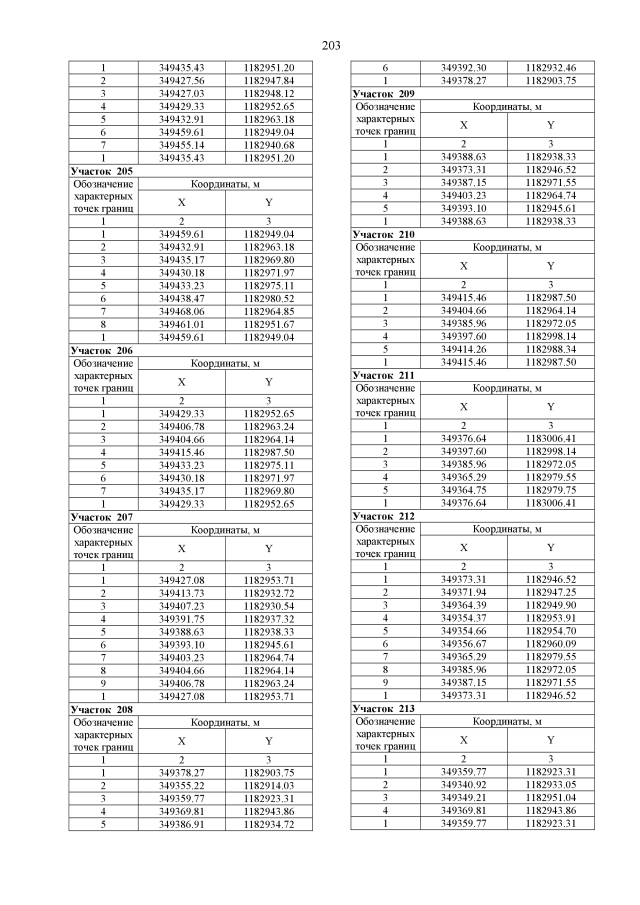 203

| 1 | 349435.43 | 1182951.20 |
|---|---|---|
| 2 | 349427.56 | 1182947.84 |
| 3 | 349427.03 | 1182948.12 |
| 4 | 349429.33 | 1182952.65 |
| 5 | 349432.91 | 1182963.18 |
| 6 | 349459.61 | 1182949.04 |
| 7 | 349455.14 | 1182940.68 |
| 1 | 349435.43 | 1182951.20 |

**Участок 205**

| Обозначение характерных точек границ | Координаты, м X | Координаты, м Y |
|---|---|---|
| 1 | 2 | 3 |
| 1 | 349459.61 | 1182949.04 |
| 2 | 349432.91 | 1182963.18 |
| 3 | 349435.17 | 1182969.80 |
| 4 | 349430.18 | 1182971.97 |
| 5 | 349433.23 | 1182975.11 |
| 6 | 349438.47 | 1182980.52 |
| 7 | 349468.06 | 1182964.85 |
| 8 | 349461.01 | 1182951.67 |
| 1 | 349459.61 | 1182949.04 |

**Участок 206**

| Обозначение характерных точек границ | Координаты, м X | Координаты, м Y |
|---|---|---|
| 1 | 2 | 3 |
| 1 | 349429.33 | 1182952.65 |
| 2 | 349406.78 | 1182963.24 |
| 3 | 349404.66 | 1182964.14 |
| 4 | 349415.46 | 1182987.50 |
| 5 | 349433.23 | 1182975.11 |
| 6 | 349430.18 | 1182971.97 |
| 7 | 349435.17 | 1182969.80 |
| 1 | 349429.33 | 1182952.65 |

**Участок 207**

| Обозначение характерных точек границ | Координаты, м X | Координаты, м Y |
|---|---|---|
| 1 | 2 | 3 |
| 1 | 349427.08 | 1182953.71 |
| 2 | 349413.73 | 1182932.72 |
| 3 | 349407.23 | 1182930.54 |
| 4 | 349391.75 | 1182937.32 |
| 5 | 349388.63 | 1182938.33 |
| 6 | 349393.10 | 1182945.61 |
| 7 | 349403.23 | 1182964.74 |
| 8 | 349404.66 | 1182964.14 |
| 9 | 349406.78 | 1182963.24 |
| 1 | 349427.08 | 1182953.71 |

**Участок 208**

| Обозначение характерных точек границ | Координаты, м X | Координаты, м Y |
|---|---|---|
| 1 | 2 | 3 |
| 1 | 349378.27 | 1182903.75 |
| 2 | 349355.22 | 1182914.03 |
| 3 | 349359.77 | 1182923.31 |
| 4 | 349369.81 | 1182943.86 |
| 5 | 349386.91 | 1182934.72 |

| 6 | 349392.30 | 1182932.46 |
|---|---|---|
| 1 | 349378.27 | 1182903.75 |

**Участок 209**

| Обозначение характерных точек границ | Координаты, м X | Координаты, м Y |
|---|---|---|
| 1 | 2 | 3 |
| 1 | 349388.63 | 1182938.33 |
| 2 | 349373.31 | 1182946.52 |
| 3 | 349387.15 | 1182971.55 |
| 4 | 349403.23 | 1182964.74 |
| 5 | 349393.10 | 1182945.61 |
| 1 | 349388.63 | 1182938.33 |

**Участок 210**

| Обозначение характерных точек границ | Координаты, м X | Координаты, м Y |
|---|---|---|
| 1 | 2 | 3 |
| 1 | 349415.46 | 1182987.50 |
| 2 | 349404.66 | 1182964.14 |
| 3 | 349385.96 | 1182972.05 |
| 4 | 349397.60 | 1182998.14 |
| 5 | 349414.26 | 1182988.34 |
| 1 | 349415.46 | 1182987.50 |

**Участок 211**

| Обозначение характерных точек границ | Координаты, м X | Координаты, м Y |
|---|---|---|
| 1 | 2 | 3 |
| 1 | 349376.64 | 1183006.41 |
| 2 | 349397.60 | 1182998.14 |
| 3 | 349385.96 | 1182972.05 |
| 4 | 349365.29 | 1182979.55 |
| 5 | 349364.75 | 1182979.75 |
| 1 | 349376.64 | 1183006.41 |

**Участок 212**

| Обозначение характерных точек границ | Координаты, м X | Координаты, м Y |
|---|---|---|
| 1 | 2 | 3 |
| 1 | 349373.31 | 1182946.52 |
| 2 | 349371.94 | 1182947.25 |
| 3 | 349364.39 | 1182949.90 |
| 4 | 349354.37 | 1182953.91 |
| 5 | 349354.66 | 1182954.70 |
| 6 | 349356.67 | 1182960.09 |
| 7 | 349365.29 | 1182979.55 |
| 8 | 349385.96 | 1182972.05 |
| 9 | 349387.15 | 1182971.55 |
| 1 | 349373.31 | 1182946.52 |

**Участок 213**

| Обозначение характерных точек границ | Координаты, м X | Координаты, м Y |
|---|---|---|
| 1 | 2 | 3 |
| 1 | 349359.77 | 1182923.31 |
| 2 | 349340.92 | 1182933.05 |
| 3 | 349349.21 | 1182951.04 |
| 4 | 349369.81 | 1182943.86 |
| 1 | 349359.77 | 1182923.31 |